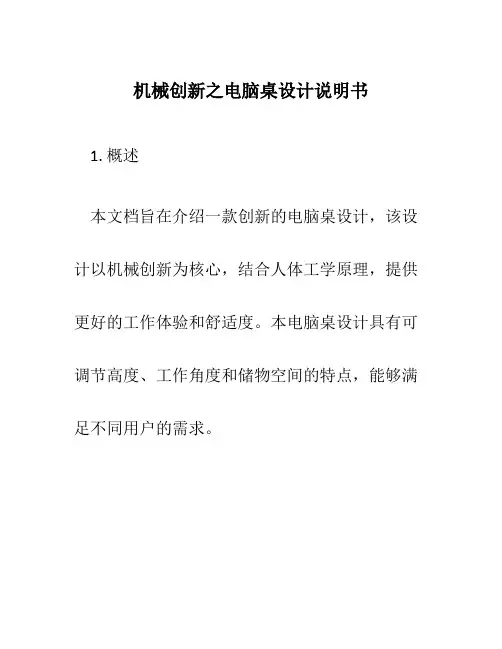 机械创新之电脑桌设计说明书

1. 概述

本文档旨在介绍一款创新的电脑桌设计，该设计以机械创新为核心，结合人体工学原理，提供更好的工作体验和舒适度。本电脑桌设计具有可调节高度、工作角度和储物空间的特点，能够满足不同用户的需求。